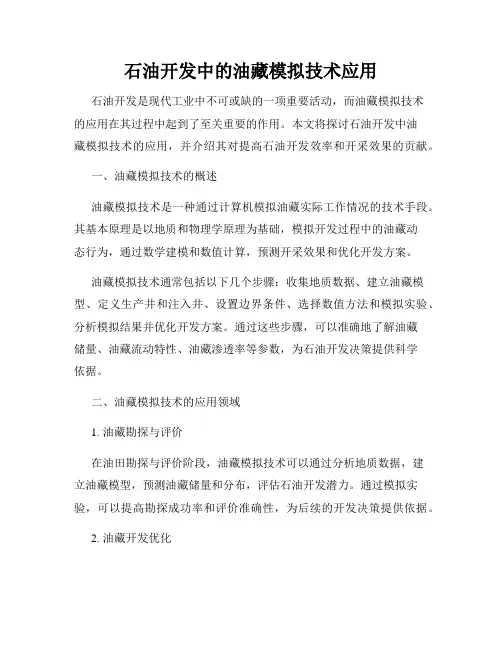 石油开发中的油藏模拟技术应用

石油开发是现代工业中不可或缺的一项重要活动，而油藏模拟技术的应用在其过程中起到了至关重要的作用。本文将探讨石油开发中油藏模拟技术的应用，并介绍其对提高石油开发效率和开采效果的贡献。

一、油藏模拟技术的概述

油藏模拟技术是一种通过计算机模拟油藏实际工作情况的技术手段。其基本原理是以地质和物理学原理为基础，模拟开发过程中的油藏动态行为，通过数学建模和数值计算，预测开采效果和优化开发方案。

油藏模拟技术通常包括以下几个步骤：收集地质数据、建立油藏模型、定义生产井和注入井、设置边界条件、选择数值方法和模拟实验、分析模拟结果并优化开发方案。通过这些步骤，可以准确地了解油藏储量、油藏流动特性、油藏渗透率等参数，为石油开发决策提供科学依据。

二、油藏模拟技术的应用领域

1. 油藏勘探与评价

在油田勘探与评价阶段，油藏模拟技术可以通过分析地质数据，建立油藏模型，预测油藏储量和分布，评估石油开发潜力。通过模拟实验，可以提高勘探成功率和评价准确性，为后续的开发决策提供依据。

2. 油藏开发优化